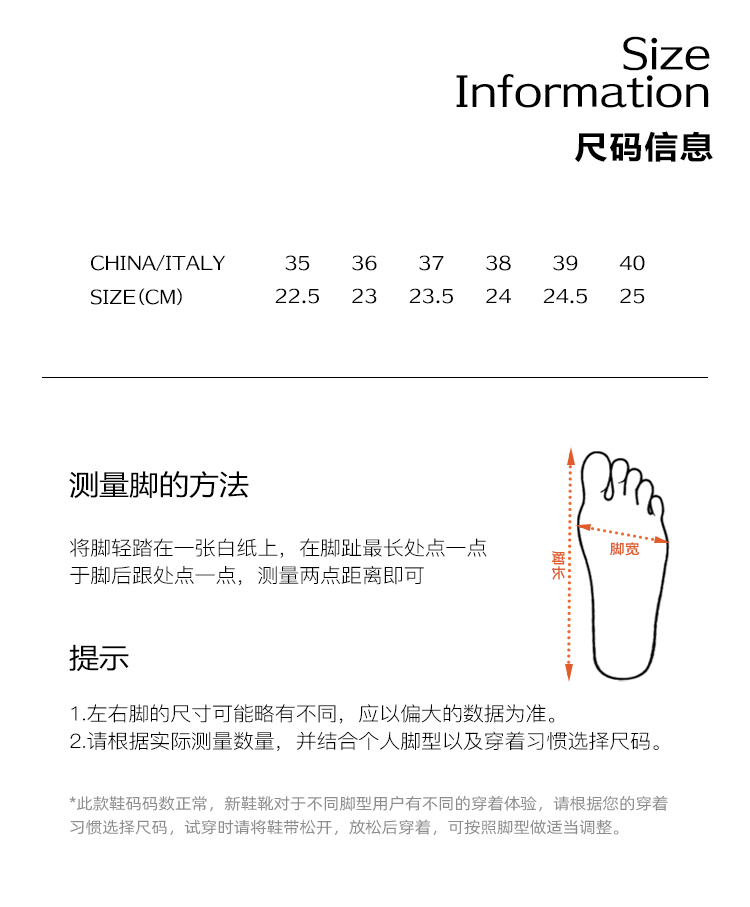 Size
Information
尺码信息

| CHINA/ITALY | 35 | 36 | 37 | 38 | 39 | 40 |
|---|---|---|---|---|---|---|
| SIZE(CM) | 22.5 | 23 | 23.5 | 24 | 24.5 | 25 |

测量脚的方法

将脚轻踏在一张白纸上，在脚趾最长处点一点于脚后跟处点一点，测量两点距离即可

脚长
脚宽

提示

1.左右脚的尺寸可能略有不同，应以偏大的数据为准。
2.请根据实际测量数量，并结合个人脚型以及穿着习惯选择尺码。

*此款鞋码码数正常，新鞋靴对于不同脚型用户有不同的穿着体验，请根据您的穿着习惯选择尺码，试穿时请将鞋带松开，放松后穿着，可按照脚型做适当调整。